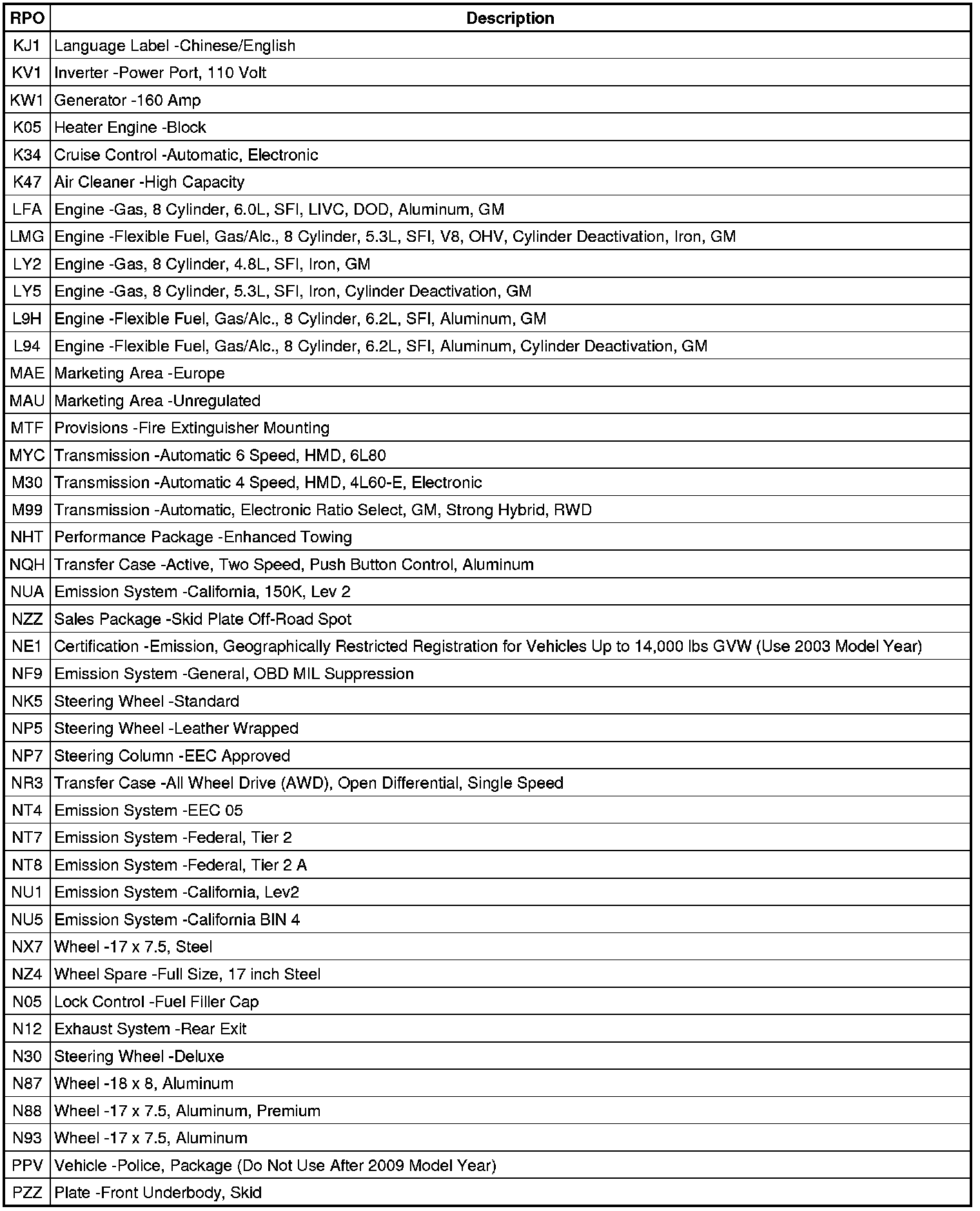 | RPO | Description |
|---|---|
| KJ1 | Language Label -Chinese/English |
| KV1 | Inverter -Power Port, 110 Volt |
| KW1 | Generator -160 Amp |
| K05 | Heater Engine -Block |
| K34 | Cruise Control -Automatic, Electronic |
| K47 | Air Cleaner -High Capacity |
| LFA | Engine -Gas, 8 Cylinder, 6.0L, SFI, LIVC, DOD, Aluminum, GM |
| LMG | Engine -Flexible Fuel, Gas/Alc., 8 Cylinder, 5.3L, SFI, V8, OHV, Cylinder Deactivation, Iron, GM |
| LY2 | Engine -Gas, 8 Cylinder, 4.8L, SFI, Iron, GM |
| LY5 | Engine -Gas, 8 Cylinder, 5.3L, SFI, Iron, Cylinder Deactivation, GM |
| L9H | Engine -Flexible Fuel, Gas/Alc., 8 Cylinder, 6.2L, SFI, Aluminum, GM |
| L94 | Engine -Flexible Fuel, Gas/Alc., 8 Cylinder, 6.2L, SFI, Aluminum, Cylinder Deactivation, GM |
| MAE | Marketing Area -Europe |
| MAU | Marketing Area -Unregulated |
| MTF | Provisions -Fire Extinguisher Mounting |
| MYC | Transmission -Automatic 6 Speed, HMD, 6L80 |
| M30 | Transmission -Automatic 4 Speed, HMD, 4L60-E, Electronic |
| M99 | Transmission -Automatic, Electronic Ratio Select, GM, Strong Hybrid, RWD |
| NHT | Performance Package -Enhanced Towing |
| NQH | Transfer Case -Active, Two Speed, Push Button Control, Aluminum |
| NUA | Emission System -California, 150K, Lev 2 |
| NZZ | Sales Package -Skid Plate Off-Road Spot |
| NE1 | Certification -Emission, Geographically Restricted Registration for Vehicles Up to 14,000 lbs GVW (Use 2003 Model Year) |
| NF9 | Emission System -General, OBD MIL Suppression |
| NK5 | Steering Wheel -Standard |
| NP5 | Steering Wheel -Leather Wrapped |
| NP7 | Steering Column -EEC Approved |
| NR3 | Transfer Case -All Wheel Drive (AWD), Open Differential, Single Speed |
| NT4 | Emission System -EEC 05 |
| NT7 | Emission System -Federal, Tier 2 |
| NT8 | Emission System -Federal, Tier 2 A |
| NU1 | Emission System -California, Lev2 |
| NU5 | Emission System -California BIN 4 |
| NX7 | Wheel -17 x 7.5, Steel |
| NZ4 | Wheel Spare -Full Size, 17 inch Steel |
| N05 | Lock Control -Fuel Filler Cap |
| N12 | Exhaust System -Rear Exit |
| N30 | Steering Wheel -Deluxe |
| N87 | Wheel -18 x 8, Aluminum |
| N88 | Wheel -17 x 7.5, Aluminum, Premium |
| N93 | Wheel -17 x 7.5, Aluminum |
| PPV | Vehicle -Police, Package (Do Not Use After 2009 Model Year) |
| PZZ | Plate -Front Underbody, Skid |